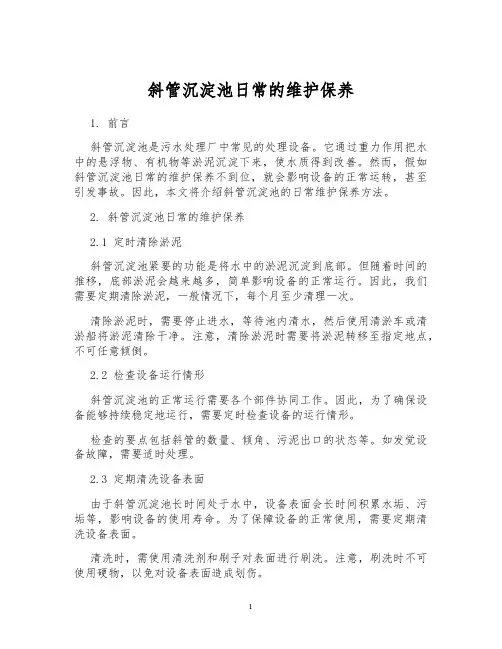 斜管沉淀池日常的维护保养

1. 前言

斜管沉淀池是污水处理厂中常见的处理设备。它通过重力作用把水中的悬浮物、有机物等淤泥沉淀下来，使水质得到改善。然而，假如斜管沉淀池日常的维护保养不到位，就会影响设备的正常运转，甚至引发事故。因此，本文将介绍斜管沉淀池的日常维护保养方法。

2. 斜管沉淀池日常的维护保养

2.1 定时清除淤泥

斜管沉淀池紧要的功能是将水中的淤泥沉淀到底部。但随着时间的推移，底部淤泥会越来越多，简单影响设备的正常运行。因此，我们需要定期清除淤泥，一般情况下，每个月至少清理一次。

清除淤泥时，需要停止进水，等待池内清水，然后使用清淤车或清淤船将淤泥清除干净。注意，清除淤泥时需要将淤泥转移至指定地点，不可任意倾倒。

2.2 检查设备运行情形

斜管沉淀池的正常运行需要各个部件协同工作。因此，为了确保设备能够持续稳定地运行，需要定时检查设备的运行情形。

检查的要点包括斜管的数量、倾角、污泥出口的状态等。如发觉设备故障，需要适时处理。

2.3 定期清洗设备表面

由于斜管沉淀池长时间处于水中，设备表面会长时间积累水垢、污垢等，影响设备的使用寿命。为了保障设备的正常使用，需要定期清洗设备表面。

清洗时，需使用清洗剂和刷子对表面进行刷洗。注意，刷洗时不可使用硬物，以免对设备表面造成划伤。

1